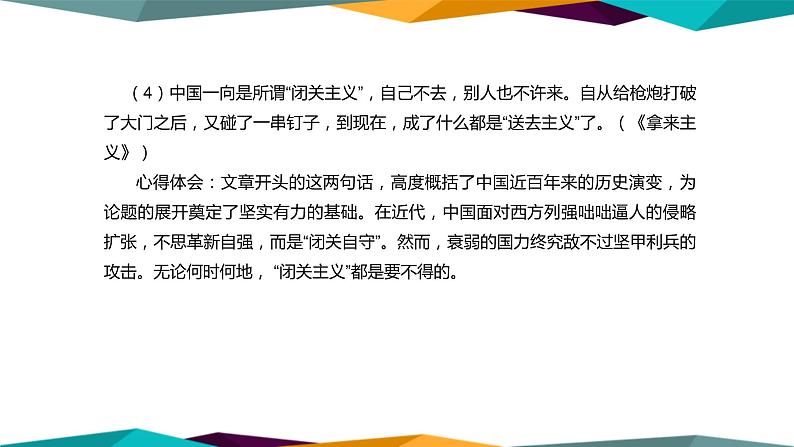 （4）中国一向是所谓“闭关主义”，自己不去，别人也不许来。自从给枪炮打破了大门之后，又碰了一串钉子，到现在，成了什么都是“送去主义”了。（《拿来主义》）

心得体会：文章开头的这两句话，高度概括了中国近百年来的历史演变，为论题的展开奠定了坚实有力的基础。在近代，中国面对西方列强咄咄逼人的侵略扩张，不思革新自强，而是“闭关自守”。然而，衰弱的国力终究敌不过坚甲利兵的攻击。无论何时何地，“闭关主义”都是要不得的。